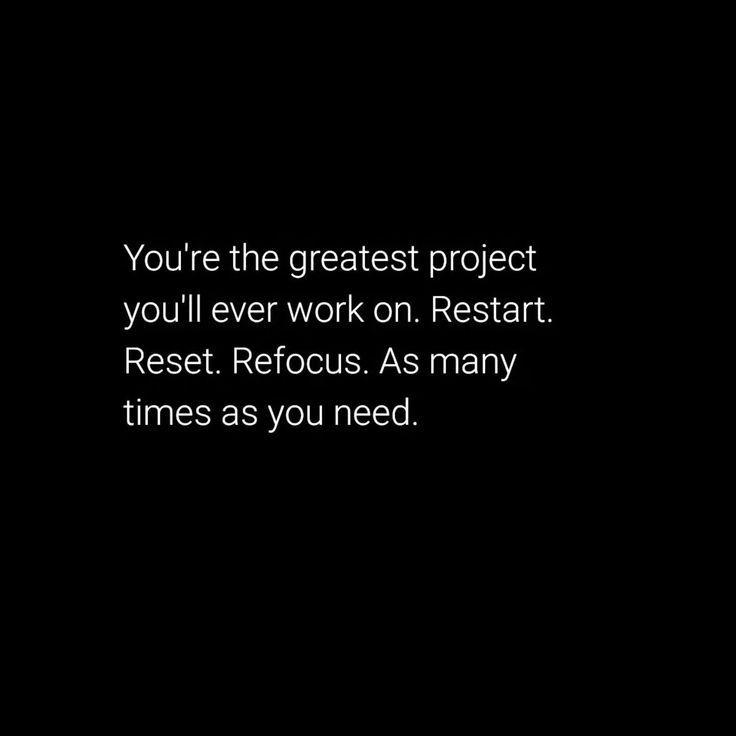 You're the greatest project you'll ever work on. Restart. Reset. Refocus. As many times as you need.